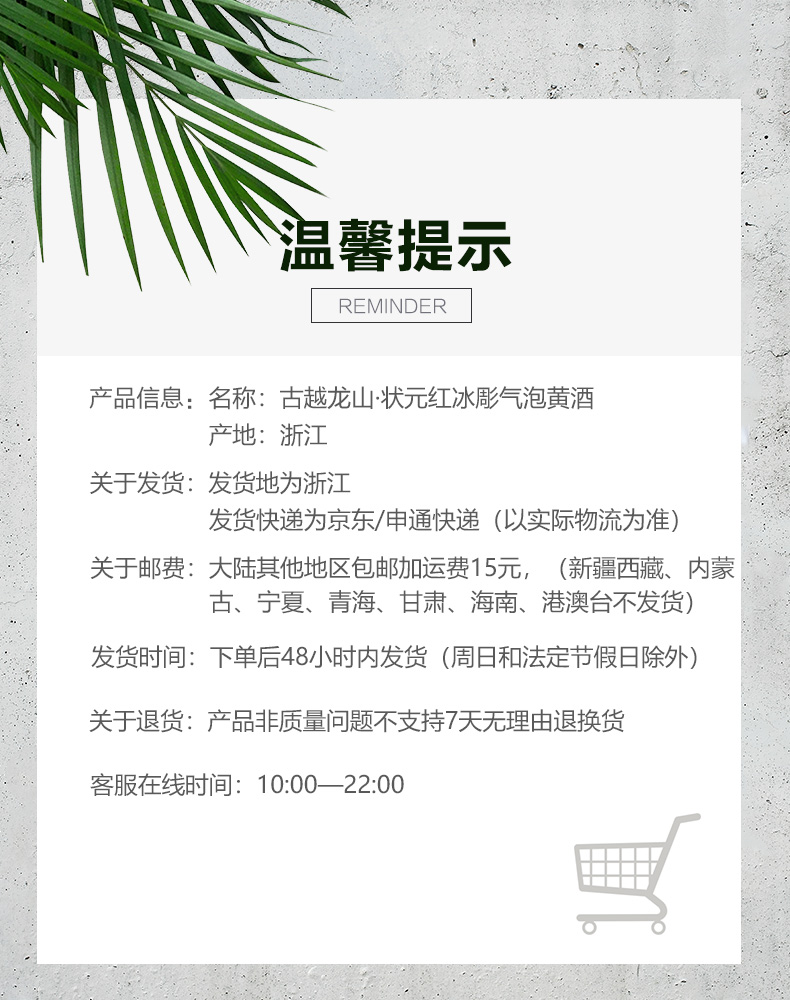 温馨提示

REMINDER

产品信息：名称：古越龙山·状元红冰彫气泡黄酒
产地：浙江

关于发货：发货地为浙江
发货快递为京东/申通快递（以实际物流为准）

关于邮费：大陆其他地区包邮加运费15元，（新疆西藏、内蒙古、宁夏、青海、甘肃、海南、港澳台不发货）

发货时间：下单后48小时内发货（周日和法定节假日除外）

关于退货：产品非质量问题不支持7天无理由退换货

客服在线时间：10:00—22:00